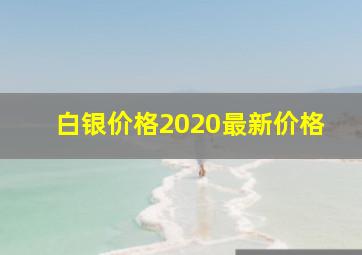 白银价格2020最新价格